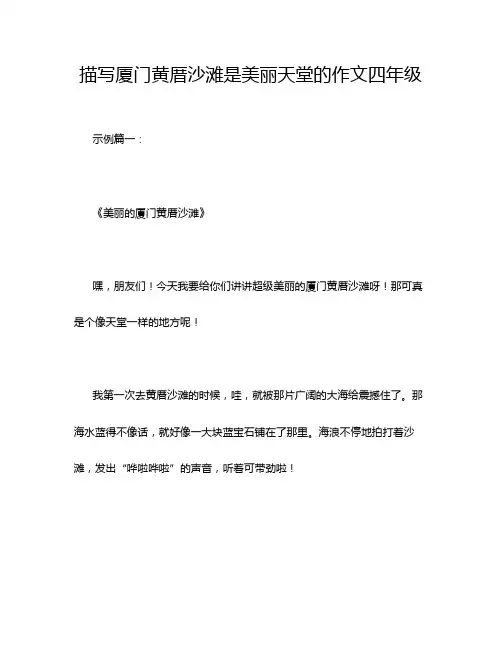 描写厦门黄厝沙滩是美丽天堂的作文四年级

示例篇一：

《美丽的厦门黄厝沙滩》

嘿，朋友们！今天我要给你们讲讲超级美丽的厦门黄厝沙滩呀！那可真是个像天堂一样的地方呢！

我第一次去黄厝沙滩的时候，哇，就被那片广阔的大海给震撼住了。那海水蓝得不像话，就好像一大块蓝宝石铺在了那里。海浪不停地拍打着沙滩，发出“哗啦哗啦”的声音，听着可带劲啦！